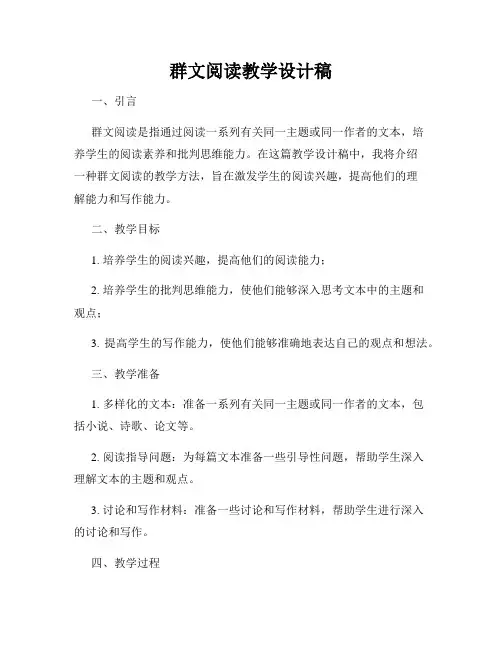 群文阅读教学设计稿

一、引言

群文阅读是指通过阅读一系列有关同一主题或同一作者的文本，培养学生的阅读素养和批判思维能力。在这篇教学设计稿中，我将介绍一种群文阅读的教学方法，旨在激发学生的阅读兴趣，提高他们的理解能力和写作能力。

二、教学目标

1. 培养学生的阅读兴趣，提高他们的阅读能力；

2. 培养学生的批判思维能力，使他们能够深入思考文本中的主题和观点；

3. 提高学生的写作能力，使他们能够准确地表达自己的观点和想法。

三、教学准备

1. 多样化的文本：准备一系列有关同一主题或同一作者的文本，包括小说、诗歌、论文等。

2. 阅读指导问题：为每篇文本准备一些引导性问题，帮助学生深入理解文本的主题和观点。

3. 讨论和写作材料：准备一些讨论和写作材料，帮助学生进行深入的讨论和写作。

四、教学过程